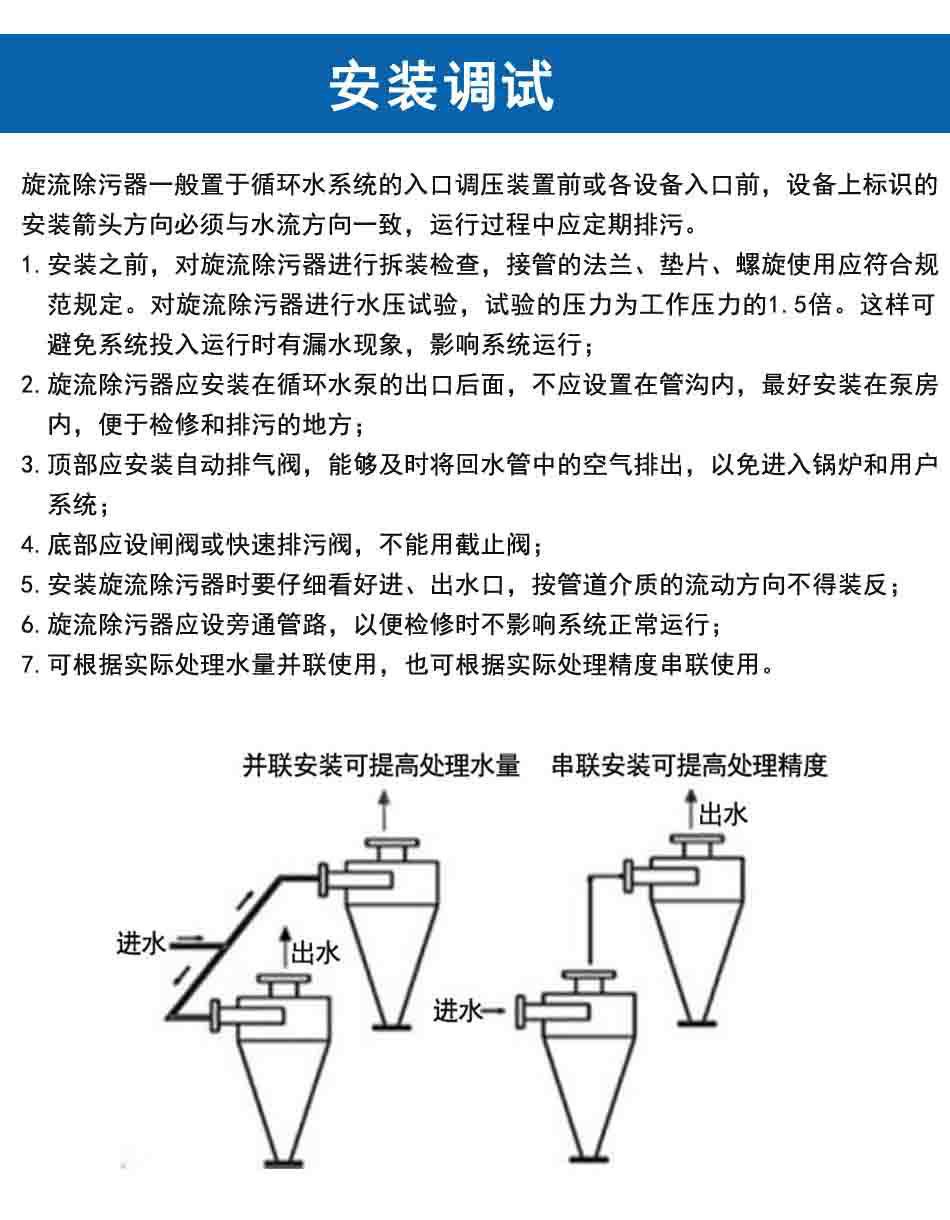 安装调试

旋流除污器一般置于循环水系统的入口调压装置前或各设备入口前，设备上标识的安装箭头方向必须与水流方向一致，运行过程中应定期排污。

1. 安装之前，对旋流除污器进行拆装检查，接管的法兰、垫片、螺旋使用应符合规范规定。对旋流除污器进行水压试验，试验的压力为工作压力的1.5倍。这样可避免系统投入运行时有漏水现象，影响系统运行；

2. 旋流除污器应安装在循环水泵的出口后面，不应设置在管沟内，最好安装在泵房内，便于检修和排污的地方；

3. 顶部应安装自动排气阀，能够及时将回水管中的空气排出，以免进入锅炉和用户系统；

4. 底部应设闸阀或快速排污阀，不能用截止阀；

5. 安装旋流除污器时要仔细看好进、出水口，按管道介质的流动方向不得装反；

6. 旋流除污器应设旁通管路，以便检修时不影响系统正常运行；

7. 可根据实际处理水量并联使用，也可根据实际处理精度串联使用。

并联安装可提高处理水量

进水

出水

串联安装可提高处理精度

出水

进水